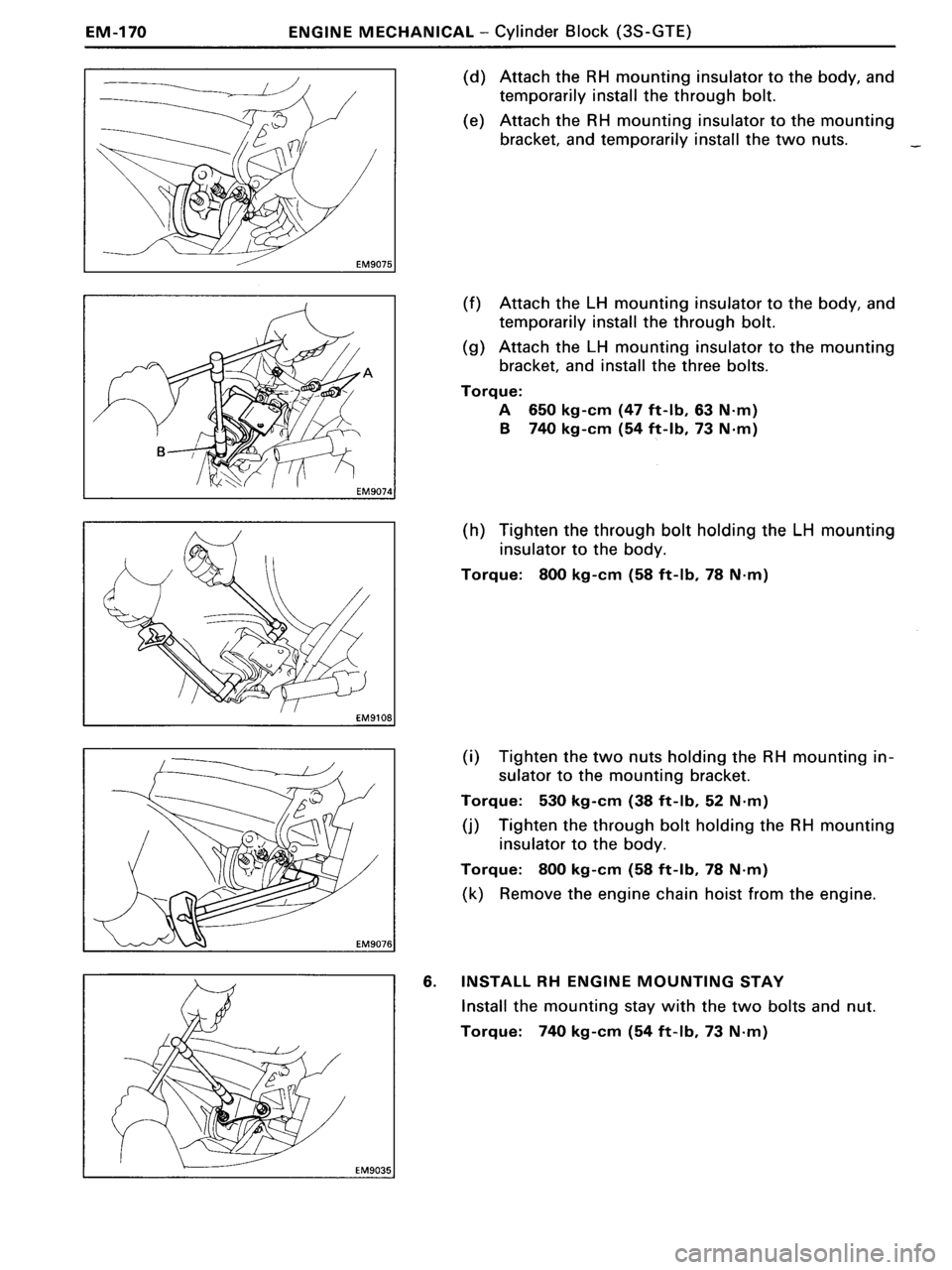 EM-170 ENGINE MECHANICAL – Cylinder Block (3S-GTE)

EM9075

(d) Attach the RH mounting insulator to the body, and temporarily install the through bolt.

(e) Attach the RH mounting insulator to the mounting bracket, and temporarily install the two nuts.

A

B

EM9074

(f) Attach the LH mounting insulator to the body, and temporarily install the through bolt.

(g) Attach the LH mounting insulator to the mounting bracket, and install the three bolts.

Torque:
A 650 kg-cm (47 ft-lb, 63 N·m)
B 740 kg-cm (54 ft-lb, 73 N·m)

EM9108

(h) Tighten the through bolt holding the LH mounting insulator to the body.

Torque: 800 kg-cm (58 ft-lb, 78 N·m)

EM9076

(i) Tighten the two nuts holding the RH mounting insulator to the mounting bracket.

Torque: 530 kg-cm (38 ft-lb, 52 N·m)

(j) Tighten the through bolt holding the RH mounting insulator to the body.

Torque: 800 kg-cm (58 ft-lb, 78 N·m)

(k) Remove the engine chain hoist from the engine.

EM9035

6. INSTALL RH ENGINE MOUNTING STAY

Install the mounting stay with the two bolts and nut.

Torque: 740 kg-cm (54 ft-lb, 73 N·m)

carmanualsonline.info